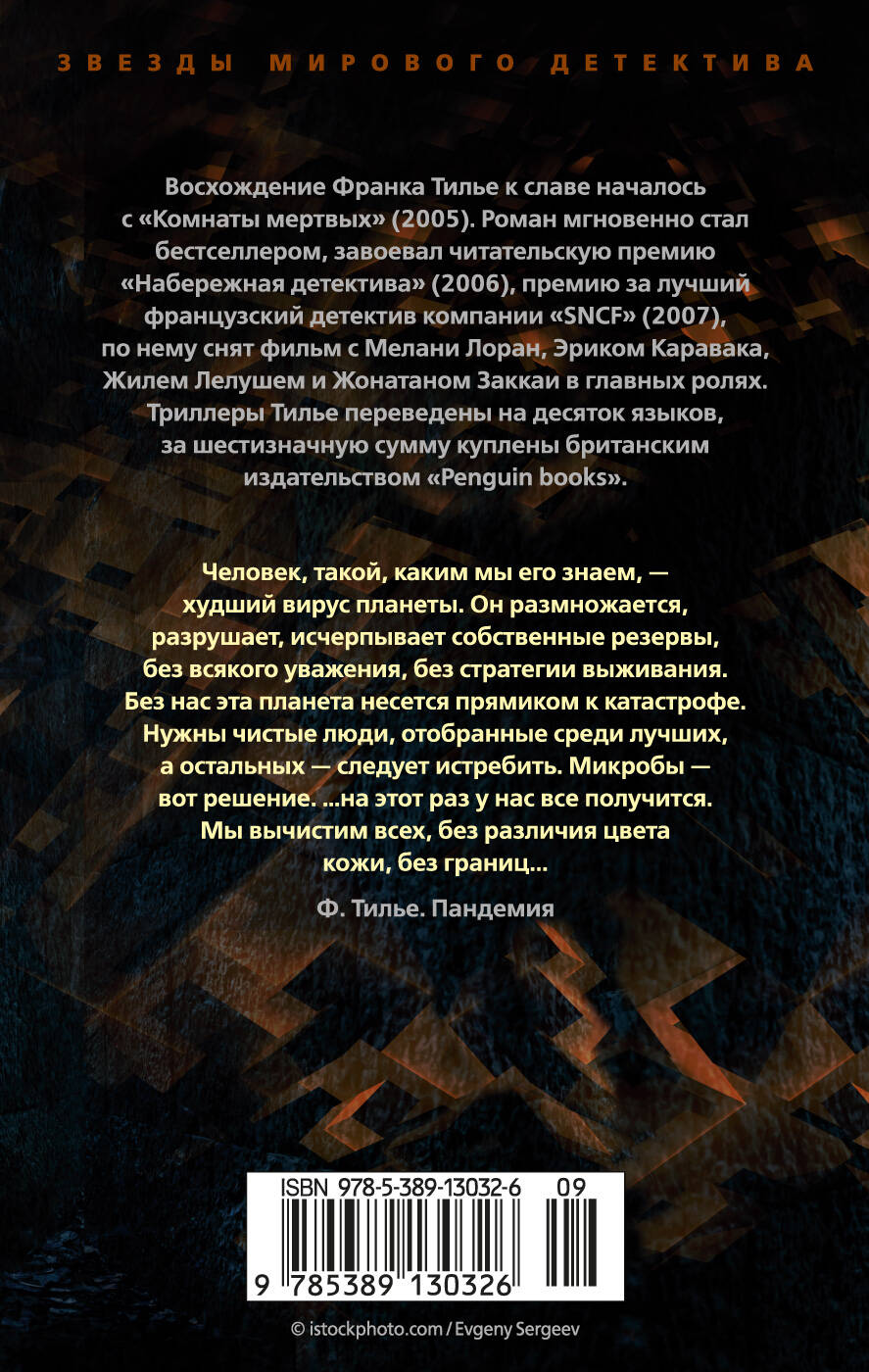 ЗВЕЗДЫ МИРОВОГО ДЕТЕКТИВА

Восхождение Франка Тилье к славе началось с «Комнаты мертвых» (2005). Роман мгновенно стал бестселлером, завоевал читательскую премию «Набережная детектива» (2006), премию за лучший французский детектив компании «SNCF» (2007), по нему снят фильм с Мелани Лоран, Эриком Каравака, Жилем Лелушем и Жонатаном Заккаи в главных ролях. Триллеры Тилье переведены на десяток языков, за шестизначную сумму куплены британским издательством «Penguin books».

Человек, такой, каким мы его знаем, — худший вирус планеты. Он размножается, разрушает, исчерпывает собственные резервы, без всякого уважения, без стратегии выживания. Без нас эта планета несется прямиком к катастрофе. Нужны чистые люди, отобранные среди лучших, а остальных — следует истребить. Микробы — вот решение. ...на этот раз у нас все получится. Мы вычистим всех, без различия цвета кожи, без границ...

Ф. Тилье. Пандемия

ISBN 978-5-389-13032-6 09

9 785389 130326

© istockphoto.com / Evgeny Sergeev